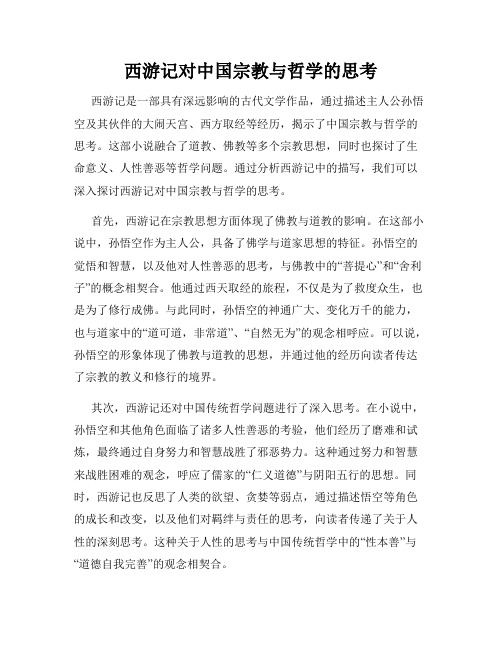 西游记对中国宗教与哲学的思考

西游记是一部具有深远影响的古代文学作品，通过描述主人公孙悟空及其伙伴的大闹天宫、西方取经等经历，揭示了中国宗教与哲学的思考。这部小说融合了道教、佛教等多个宗教思想，同时也探讨了生命意义、人性善恶等哲学问题。通过分析西游记中的描写，我们可以深入探讨西游记对中国宗教与哲学的思考。

首先，西游记在宗教思想方面体现了佛教与道教的影响。在这部小说中，孙悟空作为主人公，具备了佛学与道家思想的特征。孙悟空的觉悟和智慧，以及他对人性善恶的思考，与佛教中的“菩提心”和“舍利子”的概念相契合。他通过西天取经的旅程，不仅是为了救度众生，也是为了修行成佛。与此同时，孙悟空的神通广大、变化万千的能力，也与道家中的“道可道，非常道”、“自然无为”的观念相呼应。可以说，孙悟空的形象体现了佛教与道教的思想，并通过他的经历向读者传达了宗教的教义和修行的境界。

其次，西游记还对中国传统哲学问题进行了深入思考。在小说中，孙悟空和其他角色面临了诸多人性善恶的考验，他们经历了磨难和试炼，最终通过自身努力和智慧战胜了邪恶势力。这种通过努力和智慧来战胜困难的观念，呼应了儒家的“仁义道德”与阴阳五行的思想。同时，西游记也反思了人类的欲望、贪婪等弱点，通过描述悟空等角色的成长和改变，以及他们对羁绊与责任的思考，向读者传递了关于人性的深刻思考。这种关于人性的思考与中国传统哲学中的“性本善”与“道德自我完善”的观念相契合。